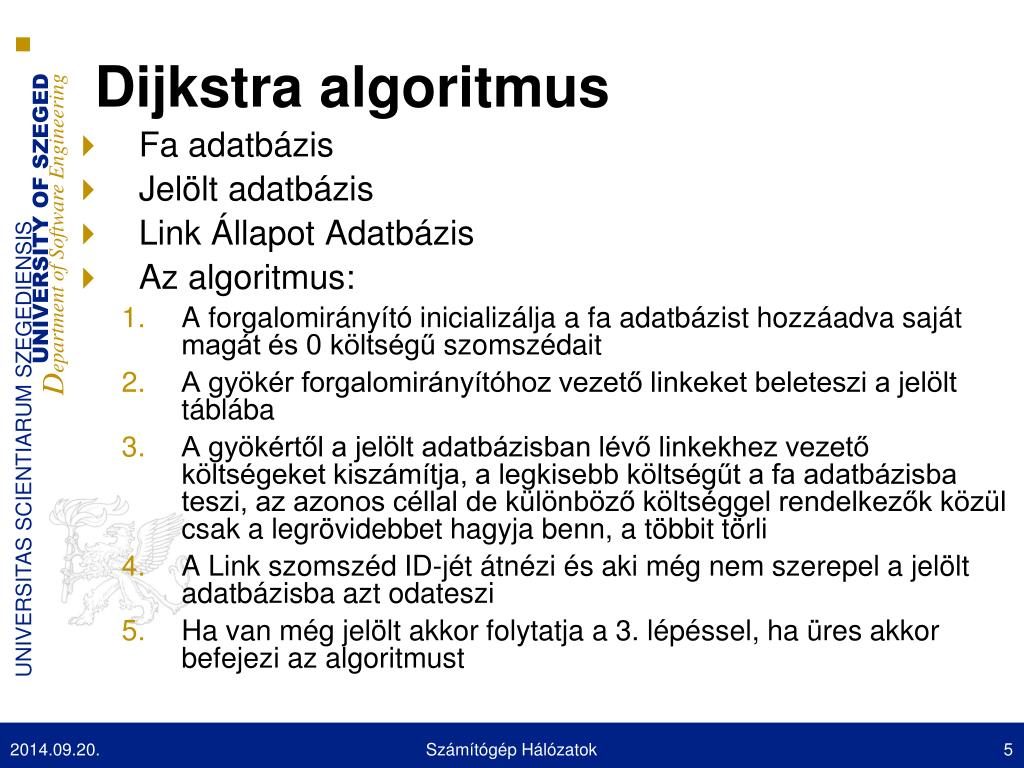 UNIVERSITAS SCIENTIARUM SZEGEDIENSIS
UNIVERSITY OF SZEGED
Department of Software Engineering

Dijkstra algoritmus

Fa adatbázis

Jelölt adatbázis

Link Állapot Adatbázis

Az algoritmus:

1. A forgalomirányító inicializálja a fa adatbázist hozzáadva saját magát és 0 költségű szomszédait
2. A gyökér forgalomirányítóhoz vezető linkeket beleteszi a jelölt táblába
3. A gyökértől a jelölt adatbázisban lévő linkekhez vezető költségeket kiszámítja, a legkisebb költségűt a fa adatbázisba teszi, az azonos céllal de különböző költséggel rendelkezők közül csak a legrövidebbet hagyja benn, a többit törli
4. A Link szomszéd ID-jét átnézi és aki még nem szerepel a jelölt adatbázisba azt odateszi
5. Ha van még jelölt akkor folytatja a 3. lépéssel, ha üres akkor befejezi az algoritmust

2014.09.20. Számítógép Hálózatok 5